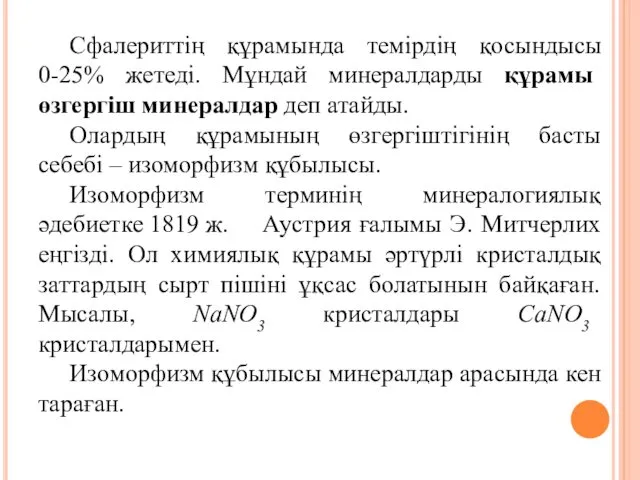 Сфалериттің құрамында темірдің қосындысы 0-25% жетеді. Мұндай минералдарды **құрамы өзгергіш минералдар** деп атайды.

Олардың құрамының өзгергіштігінің басты себебі – изоморфизм құбылысы.

Изоморфизм терминің минералогиялық әдебиетке 1819 ж. Аустрия ғалымы Э. Митчерлих еңгізді. Ол химиялық құрамы әртүрлі кристалдық заттардың сырт пішіні ұқсас болатынын байқаған. Мысалы, $NaNO_3$ кристалдары $CaNO_3$ кристалдарымен.

Изоморфизм құбылысы минералдар арасында кен тараған.